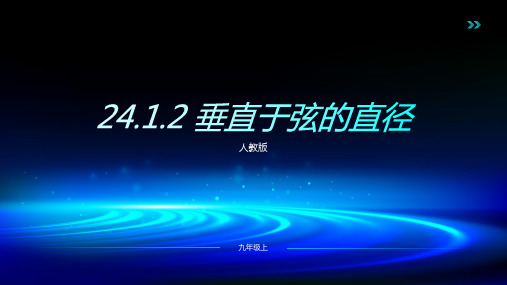 24.1.2 垂直于弦的直径

人教版

九年级上